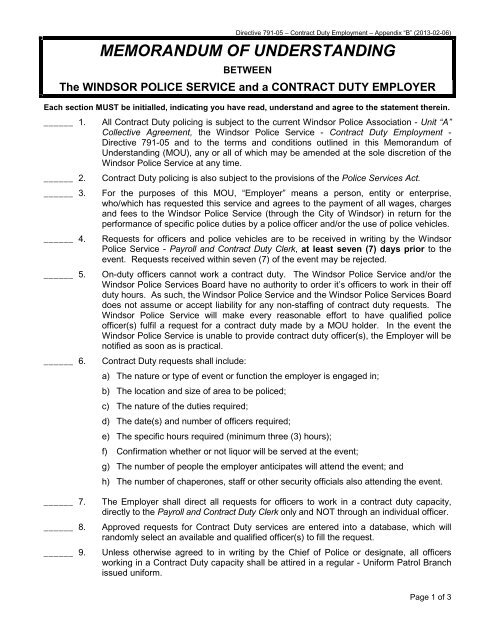 Directive 791-05 – Contract Duty Employment – Appendix "B" (2013-02-06)

MEMORANDUM OF UNDERSTANDING

BETWEEN

The WINDSOR POLICE SERVICE and a CONTRACT DUTY EMPLOYER

Each section MUST be initialled, indicating you have read, understand and agree to the statement therein.

______ 1. All Contract Duty policing is subject to the current Windsor Police Association - Unit "A" Collective Agreement, the Windsor Police Service - Contract Duty Employment - Directive 791-05 and to the terms and conditions outlined in this Memorandum of Understanding (MOU), any or all of which may be amended at the sole discretion of the Windsor Police Service at any time.

______ 2. Contract Duty policing is also subject to the provisions of the Police Services Act.

______ 3. For the purposes of this MOU, "Employer" means a person, entity or enterprise, who/which has requested this service and agrees to the payment of all wages, charges and fees to the Windsor Police Service (through the City of Windsor) in return for the performance of specific police duties by a police officer and/or the use of police vehicles.

______ 4. Requests for officers and police vehicles are to be received in writing by the Windsor Police Service - Payroll and Contract Duty Clerk, at least seven (7) days prior to the event. Requests received within seven (7) of the event may be rejected.

______ 5. On-duty officers cannot work a contract duty. The Windsor Police Service and/or the Windsor Police Services Board have no authority to order it's officers to work in their off duty hours. As such, the Windsor Police Service and the Windsor Police Services Board does not assume or accept liability for any non-staffing of contract duty requests. The Windsor Police Service will make every reasonable effort to have qualified police officer(s) fulfil a request for a contract duty made by a MOU holder. In the event the Windsor Police Service is unable to provide contract duty officer(s), the Employer will be notified as soon as is practical.

______ 6. Contract Duty requests shall include:

a) The nature or type of event or function the employer is engaged in;

b) The location and size of area to be policed;

c) The nature of the duties required;

d) The date(s) and number of officers required;

e) The specific hours required (minimum three (3) hours);

f) Confirmation whether or not liquor will be served at the event;

g) The number of people the employer anticipates will attend the event; and

h) The number of chaperones, staff or other security officials also attending the event.

______ 7. The Employer shall direct all requests for officers to work in a contract duty capacity, directly to the Payroll and Contract Duty Clerk only and NOT through an individual officer.

______ 8. Approved requests for Contract Duty services are entered into a database, which will randomly select an available and qualified officer(s) to fill the request.

______ 9. Unless otherwise agreed to in writing by the Chief of Police or designate, all officers working in a Contract Duty capacity shall be attired in a regular - Uniform Patrol Branch issued uniform.

Page 1 of 3